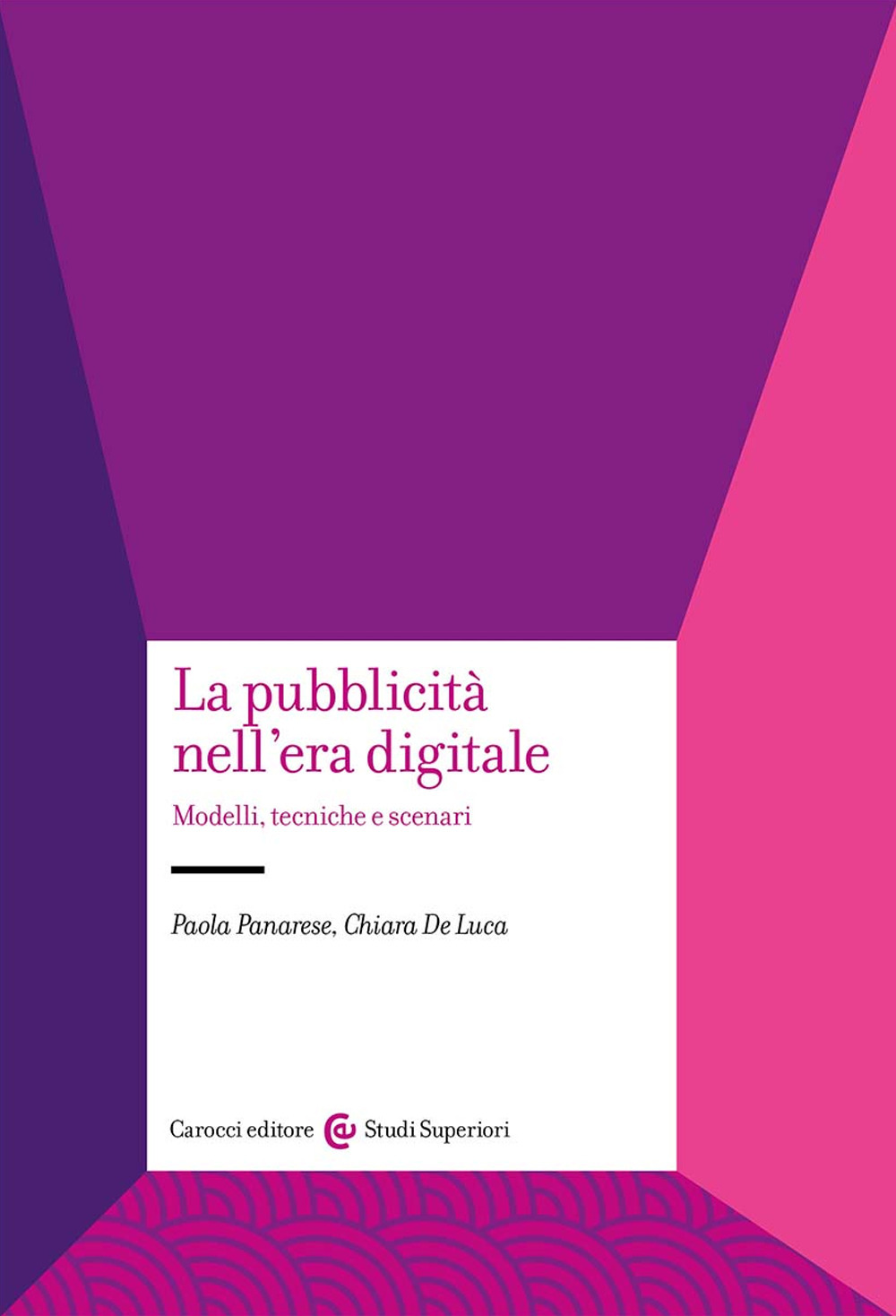 La pubblicità nell'era digitale

Modelli, tecniche e scenari

Paola Panarese, Chiara De Luca

Carocci editore Studi Superiori